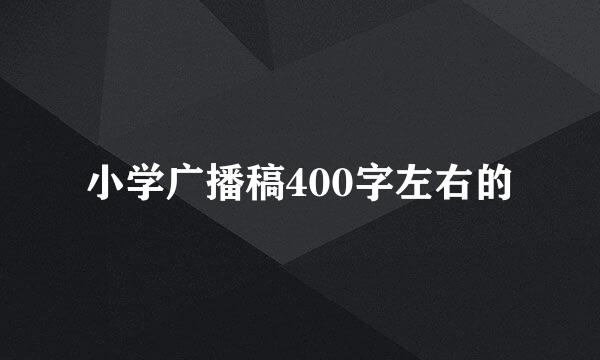 小学广播稿400字左右的